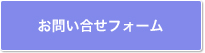 お問い合せフォーム